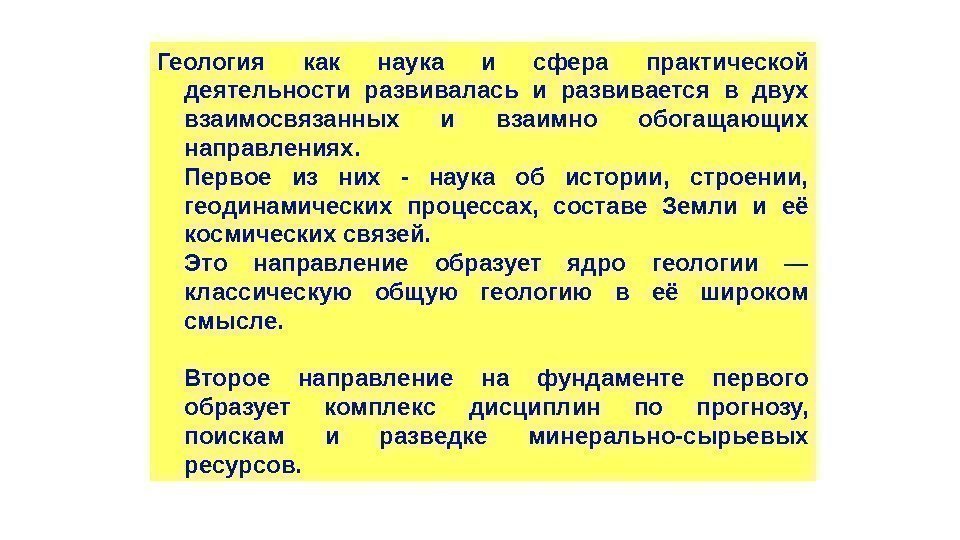 Геология как наука и сфера практической деятельности развивалась и развивается в двух взаимосвязанных и взаимно обогащающих направлениях.

Первое из них - наука об истории, строении, геодинамических процессах, составе Земли и её космических связей.

Это направление образует ядро геологии — классическую общую геологию в её широком смысле.

Второе направление на фундаменте первого образует комплекс дисциплин по прогнозу, поискам и разведке минерально-сырьевых ресурсов.